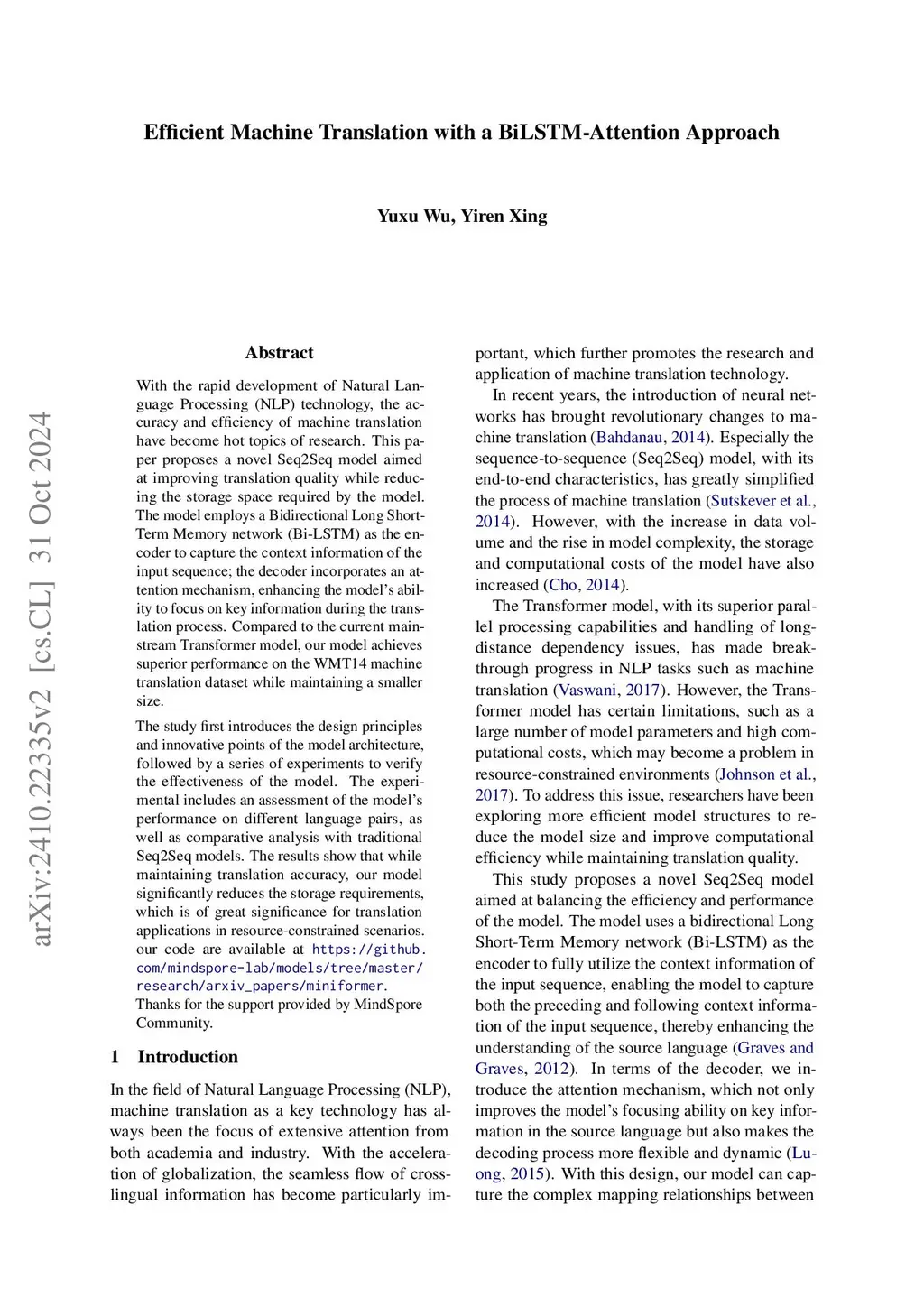 Efficient Machine Translation with a BiLSTM-Attention Approach

Yuxu Wu, Yiren Xing

arXiv:2410.22335v2 [cs.CL] 31 Oct 2024

Abstract

With the rapid development of Natural Language Processing (NLP) technology, the accuracy and efficiency of machine translation have become hot topics of research. This paper proposes a novel Seq2Seq model aimed at improving translation quality while reducing the storage space required by the model. The model employs a Bidirectional Long Short-Term Memory network (Bi-LSTM) as the encoder to capture the context information of the input sequence; the decoder incorporates an attention mechanism, enhancing the model's ability to focus on key information during the translation process. Compared to the current mainstream Transformer model, our model achieves superior performance on the WMT14 machine translation dataset while maintaining a smaller size.

The study first introduces the design principles and innovative points of the model architecture, followed by a series of experiments to verify the effectiveness of the model. The experimental includes an assessment of the model's performance on different language pairs, as well as comparative analysis with traditional Seq2Seq models. The results show that while maintaining translation accuracy, our model significantly reduces the storage requirements, which is of great significance for translation applications in resource-constrained scenarios. our code are available at https://github.com/mindspore-lab/models/tree/master/research/arxiv_papers/miniformer. Thanks for the support provided by MindSpore Community.

1 Introduction

In the field of Natural Language Processing (NLP), machine translation as a key technology has always been the focus of extensive attention from both academia and industry. With the acceleration of globalization, the seamless flow of cross-lingual information has become particularly important, which further promotes the research and application of machine translation technology.

In recent years, the introduction of neural networks has brought revolutionary changes to machine translation (Bahdanau, 2014). Especially the sequence-to-sequence (Seq2Seq) model, with its end-to-end characteristics, has greatly simplified the process of machine translation (Sutskever et al., 2014). However, with the increase in data volume and the rise in model complexity, the storage and computational costs of the model have also increased (Cho, 2014).

The Transformer model, with its superior parallel processing capabilities and handling of long-distance dependency issues, has made breakthrough progress in NLP tasks such as machine translation (Vaswani, 2017). However, the Transformer model has certain limitations, such as a large number of model parameters and high computational costs, which may become a problem in resource-constrained environments (Johnson et al., 2017). To address this issue, researchers have been exploring more efficient model structures to reduce the model size and improve computational efficiency while maintaining translation quality.

This study proposes a novel Seq2Seq model aimed at balancing the efficiency and performance of the model. The model uses a bidirectional Long Short-Term Memory network (Bi-LSTM) as the encoder to fully utilize the context information of the input sequence, enabling the model to capture both the preceding and following context information of the input sequence, thereby enhancing the understanding of the source language (Graves and Graves, 2012). In terms of the decoder, we introduce the attention mechanism, which not only improves the model's focusing ability on key information in the source language but also makes the decoding process more flexible and dynamic (Luong, 2015). With this design, our model can capture the complex mapping relationships between